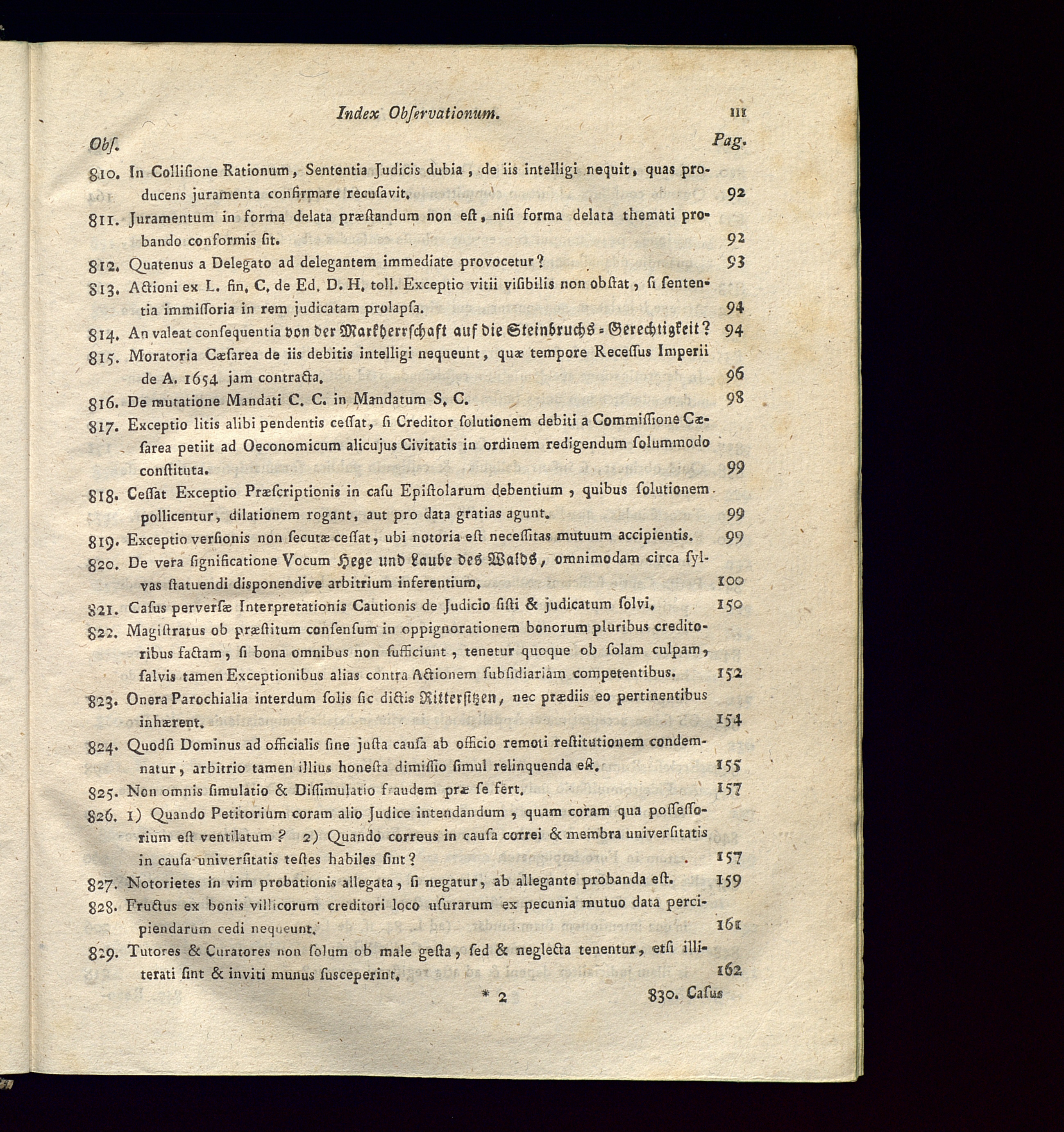 Index Observationum. III

Obs. Pag.

810. In Collisione Rationum, Sententia Judicis dubia, de iis intelligi nequit, quas producens juramenta confirmare recusavit. 92

811. Juramentum in forma delata præstandum non est, nisi forma delata themati probando conformis sit. 92

812. Quatenus a Delegato ad delegantem immediate provocetur? 93

813. Actioni ex L. fin. C. de Ed. D. H. toll. Exceptio vitii visibilis non obstat, si sententia immissoria in rem judicatam prolapsa. 94

814. An valeat consequentia von der Markherrschaft auf die Steinbruchs-Gerechtigkeit? 94

815. Moratoria Cæsarea de iis debitis intelligi nequeunt, quæ tempore Recessus Imperii de A. 1654 jam contracta. 96

816. De mutatione Mandati C. C. in Mandatum S. C. 98

817. Exceptio litis alibi pendentis cessat, si Creditor solutionem debiti a Commissione Cæsarea petiit ad Oeconomicum alicujus Civitatis in ordinem redigendum solummodo constituta. 99

818. Cessat Exceptio Præscriptionis in casu Epistolarum debentium, quibus solutionem pollicentur, dilationem rogant, aut pro data gratias agunt. 99

819. Exceptio versionis non secutæ cessat, ubi notoria est necessitas mutuum accipientis. 99

820. De vera significatione Vocum Hege und Laube des Walds, omnimodam circa sylvas statuendi disponendive arbitrium inferentium. 100

821. Casus perversæ Interpretationis Cautionis de Judicio sisti & judicatum solvi. 150

822. Magistratus ob præstitum consensum in oppignorationem bonorum pluribus creditoribus factam, si bona omnibus non sufficiunt, tenetur quoque ob solam culpam, salvis tamen Exceptionibus alias contra Actionem subsidiariam competentibus. 152

823. Onera Parochialia interdum solis sic dictis Rittersitzen, nec prædiis eo pertinentibus inhærent. 154

824. Quodsi Dominus ad officialis sine justa causa ab officio remoti restitutionem condemnatur, arbitrio tamen illius honesta dimissio simul relinquenda est. 155

825. Non omnis simulatio & Dissimulatio fraudem præ se fert. 157

826. 1) Quando Petitorium coram alio Judice intendandum, quam coram qua possessorium est ventilatum? 2) Quando correus in causa correi & membra universitatis in causa universitatis testes habiles sint? 157

827. Notorietes in vim probationis allegata, si negatur, ab allegante probanda est. 159

828. Fructus ex bonis villicorum creditori loco usurarum ex pecunia mutuo data percipiendarum cedi nequeunt. 161

829. Tutores & Curatores non solum ob male gesta, sed & neglecta tenentur, etsi illiterati sint & inviti munus susceperint. 162

* 2 830. Casus